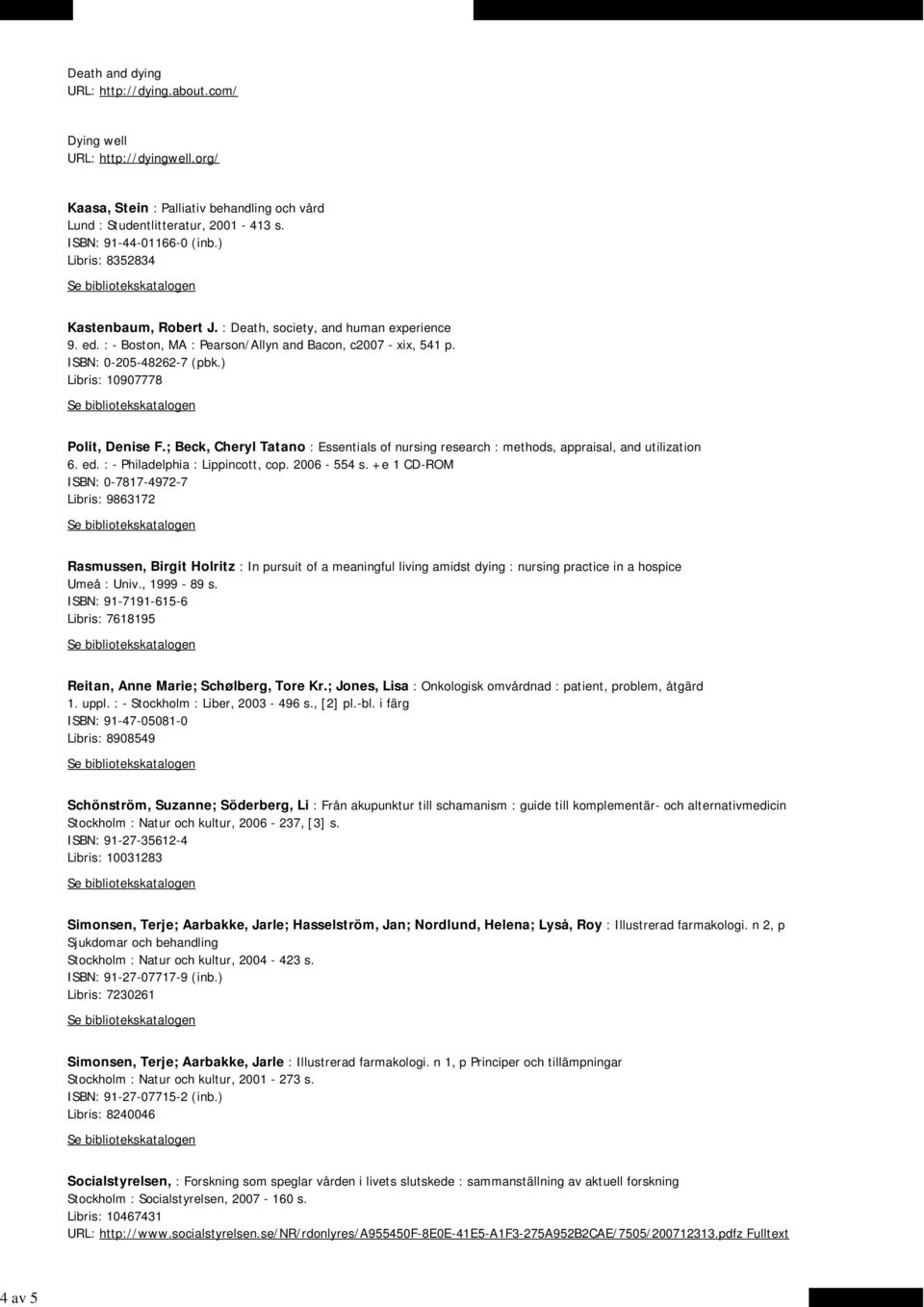 Death and dying
URL: http://dying.about.com/

Dying well
URL: http://dyingwell.org/

Kaasa, Stein : Palliativ behandling och vård
Lund : Studentlitteratur, 2001 - 413 s.
ISBN: 91-44-01166-0 (inb.)
Libris: 8352834
Se bibliotekskatalogen

Kastenbaum, Robert J. : Death, society, and human experience
9. ed. : - Boston, MA : Pearson/Allyn and Bacon, c2007 - xix, 541 p.
ISBN: 0-205-48262-7 (pbk.)
Libris: 10907778
Se bibliotekskatalogen

Polit, Denise F.; Beck, Cheryl Tatano : Essentials of nursing research : methods, appraisal, and utilization
6. ed. : - Philadelphia : Lippincott, cop. 2006 - 554 s. +e 1 CD-ROM
ISBN: 0-7817-4972-7
Libris: 9863172
Se bibliotekskatalogen

Rasmussen, Birgit Holritz : In pursuit of a meaningful living amidst dying : nursing practice in a hospice
Umeå : Univ., 1999 - 89 s.
ISBN: 91-7191-615-6
Libris: 7618195
Se bibliotekskatalogen

Reitan, Anne Marie; Schølberg, Tore Kr.; Jones, Lisa : Onkologisk omvårdnad : patient, problem, åtgärd
1. uppl. : - Stockholm : Liber, 2003 - 496 s., [2] pl.-bl. i färg
ISBN: 91-47-05081-0
Libris: 8908549
Se bibliotekskatalogen

Schönström, Suzanne; Söderberg, Li : Från akupunktur till schamanism : guide till komplementär- och alternativmedicin
Stockholm : Natur och kultur, 2006 - 237, [3] s.
ISBN: 91-27-35612-4
Libris: 10031283
Se bibliotekskatalogen

Simonsen, Terje; Aarbakke, Jarle; Hasselström, Jan; Nordlund, Helena; Lyså, Roy : Illustrerad farmakologi. n 2, p Sjukdomar och behandling
Stockholm : Natur och kultur, 2004 - 423 s.
ISBN: 91-27-07717-9 (inb.)
Libris: 7230261
Se bibliotekskatalogen

Simonsen, Terje; Aarbakke, Jarle : Illustrerad farmakologi. n 1, p Principer och tillämpningar
Stockholm : Natur och kultur, 2001 - 273 s.
ISBN: 91-27-07715-2 (inb.)
Libris: 8240046
Se bibliotekskatalogen

Socialstyrelsen, : Forskning som speglar vården i livets slutskede : sammanställning av aktuell forskning
Stockholm : Socialstyrelsen, 2007 - 160 s.
Libris: 10467431
URL: http://www.socialstyrelsen.se/NR/rdonlyres/A955450F-8E0E-41E5-A1F3-275A952B2CAE/7505/200712313.pdfz Fulltext

4 av 5